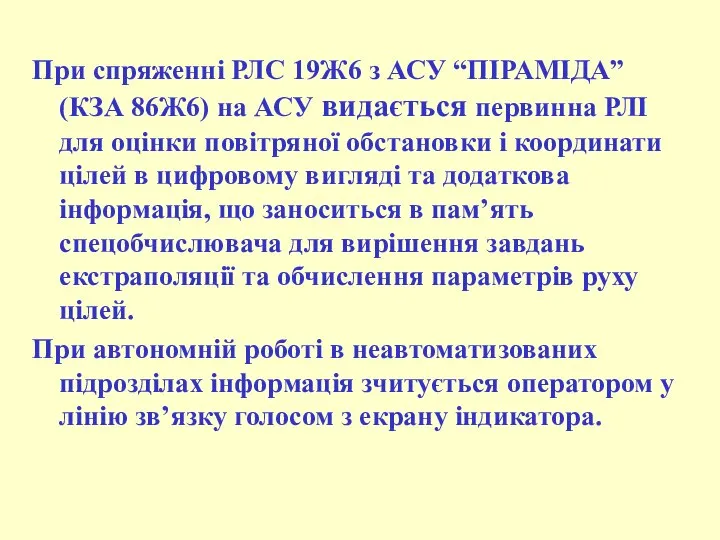 При спряженні РЛС 19Ж6 з АСУ “ПІРАМІДА” (КЗА 86Ж6) на АСУ видається первинна РЛІ для оцінки повітряної обстановки і координати цілей в цифровому вигляді та додаткова інформація, що заноситься в пам’ять спецобчислювача для вирішення завдань екстраполяції та обчислення параметрів руху цілей.

При автономній роботі в неавтоматизованих підрозділах інформація зчитується оператором у лінію зв’язку голосом з екрану індикатора.